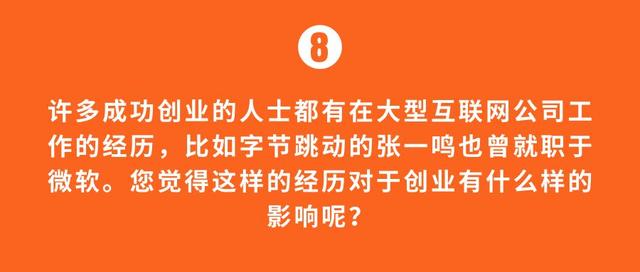 8

许多成功创业的人士都有在大型互联网公司工作的经历，比如字节跳动的张一鸣也曾就职于微软。您觉得这样的经历对于创业有什么样的影响呢？